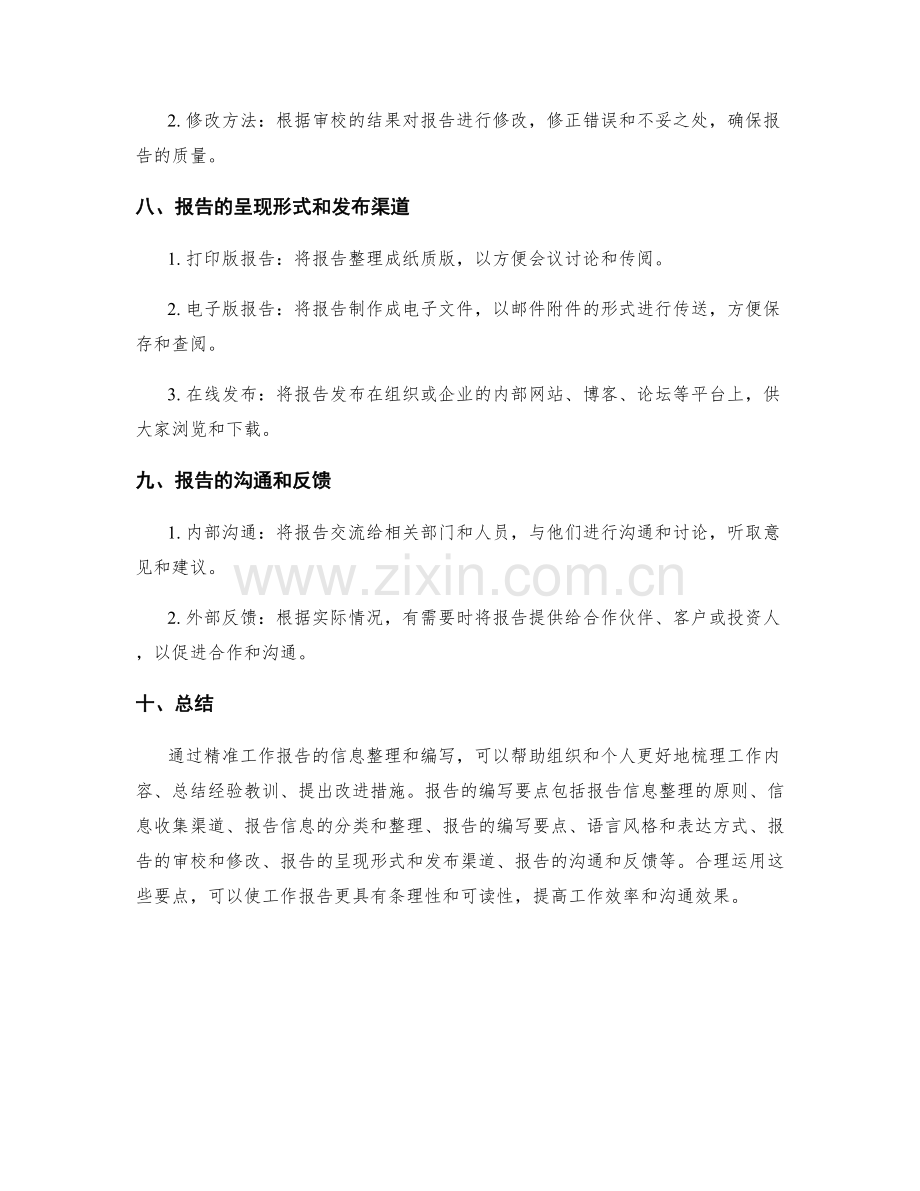 2.修改方法：根据审校的结果对报告进行修改，修正错误和不妥之处，确保报告的质量。

八、报告的呈现形式和发布渠道

1.打印版报告：将报告整理成纸质版，以方便会议讨论和传阅。

2.电子版报告：将报告制作成电子文件，以邮件附件的形式进行传送，方便保存和查阅。

3.在线发布：将报告发布在组织或企业的内部网站、博客、论坛等平台上，供大家浏览和下载。

九、报告的沟通和反馈

1.内部沟通：将报告交流给相关部门和人员，与他们进行沟通和讨论，听取意见和建议。

2.外部反馈：根据实际情况，有需要时将报告提供给合作伙伴、客户或投资人，以促进合作和沟通。

十、总结

通过精准工作报告的信息整理和编写，可以帮助组织和个人更好地梳理工作内容、总结经验教训、提出改进措施。报告的编写要点包括报告信息整理的原则、信息收集渠道、报告信息的分类和整理、报告的编写要点、语言风格和表达方式、报告的审校和修改、报告的呈现形式和发布渠道、报告的沟通和反馈等。合理运用这些要点，可以使工作报告更具有条理性和可读性，提高工作效率和沟通效果。

www.zixin.com.cn